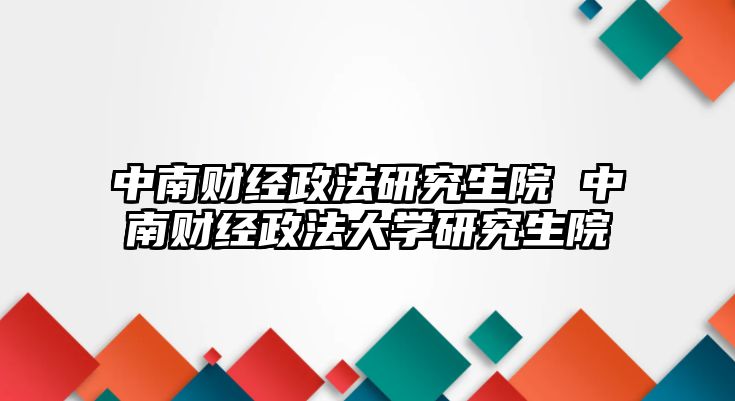 中南财经政法研究生院 中南财经政法大学研究生院